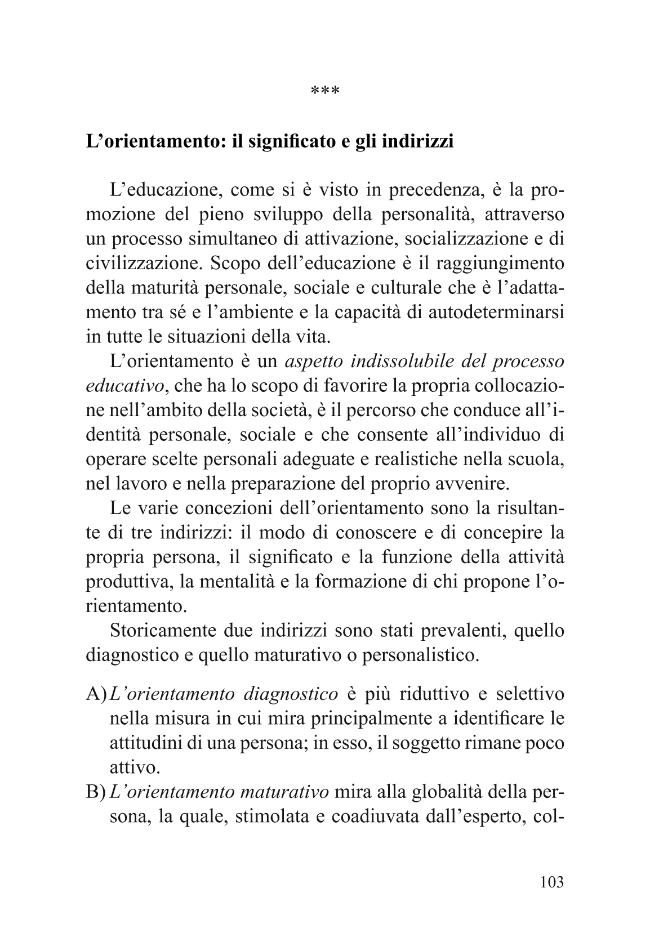 ***

L'orientamento: il significato e gli indirizzi

L'educazione, come si è visto in precedenza, è la promozione del pieno sviluppo della personalità, attraverso un processo simultaneo di attivazione, socializzazione e di civilizzazione. Scopo dell'educazione è il raggiungimento della maturità personale, sociale e culturale che è l'adattamento tra sé e l'ambiente e la capacità di autodeterminarsi in tutte le situazioni della vita.

L'orientamento è un aspetto indissolubile del processo educativo, che ha lo scopo di favorire la propria collocazione nell'ambito della società, è il percorso che conduce all'identità personale, sociale e che consente all'individuo di operare scelte personali adeguate e realistiche nella scuola, nel lavoro e nella preparazione del proprio avvenire.

Le varie concezioni dell'orientamento sono la risultante di tre indirizzi: il modo di conoscere e di concepire la propria persona, il significato e la funzione della attività produttiva, la mentalità e la formazione di chi propone l'orientamento.

Storicamente due indirizzi sono stati prevalenti, quello diagnostico e quello maturativo o personalistico.

A) L'orientamento diagnostico è più riduttivo e selettivo nella misura in cui mira principalmente a identificare le attitudini di una persona; in esso, il soggetto rimane poco attivo.
B) L'orientamento maturativo mira alla globalità della persona, la quale, stimolata e coadiuvata dall'esperto, col-

103